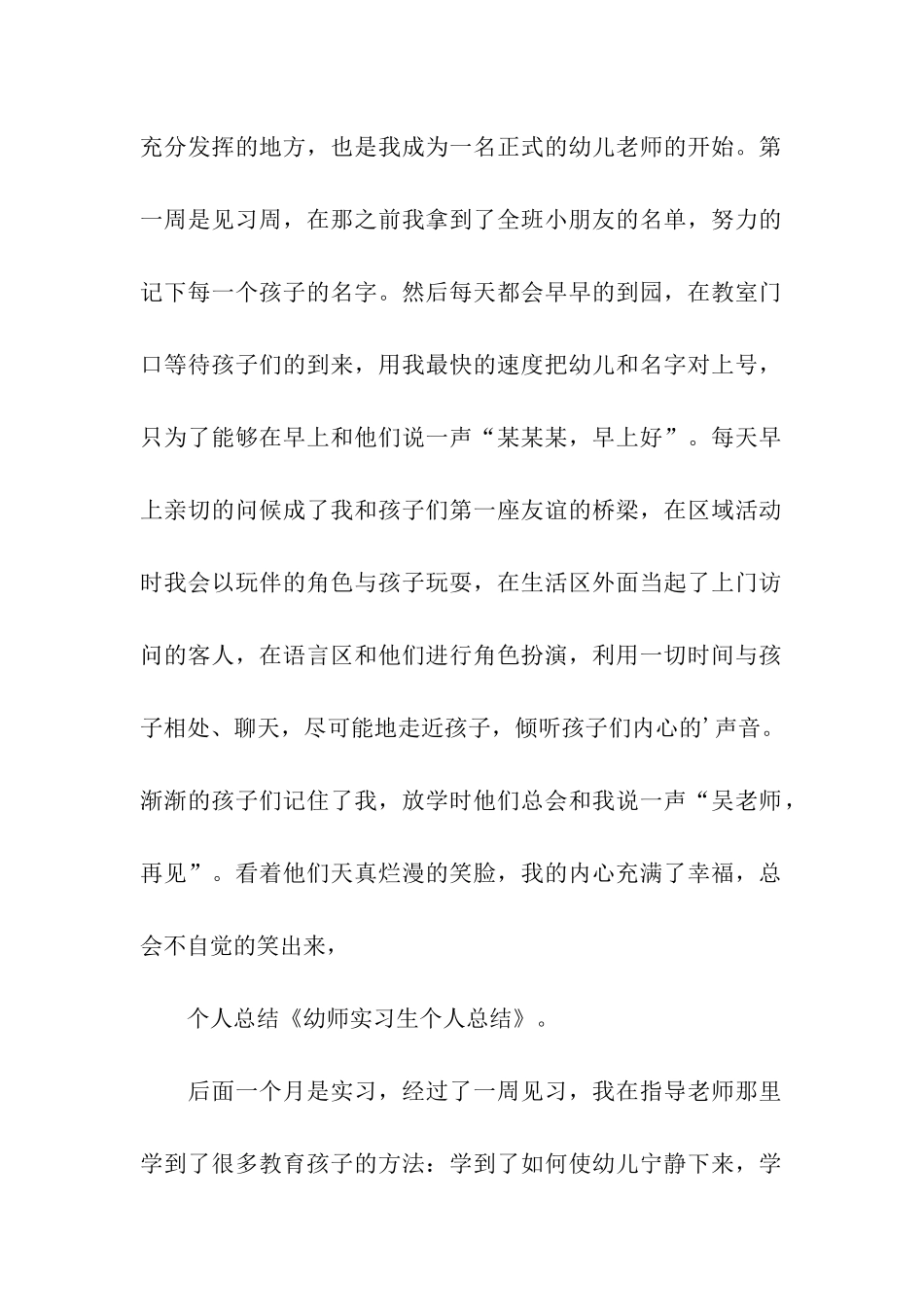 充分发挥的地方，也是我成为一名正式的幼儿老师的开始。第一周是见习周，在那之前我拿到了全班小朋友的名单，努力的记下每一个孩子的名字。然后每天都会早早的到园，在教室门口等待孩子们的到来，用我最快的速度把幼儿和名字对上号，只为了能够在早上和他们说一声“某某某，早上好”。每天早上亲切的问候成了我和孩子们第一座友谊的桥梁，在区域活动时我会以玩伴的角色与孩子玩耍，在生活区外面当起了上门访问的客人，在语言区和他们进行角色扮演，利用一切时间与孩子相处、聊天，尽可能地走近孩子，倾听孩子们内心的’声音。渐渐的孩子们记住了我，放学时他们总会和我说一声“吴老师，再见”。看着他们天真烂漫的笑脸，我的内心充满了幸福，总会不自觉的笑出来，

个人总结《幼师实习生个人总结》。

后面一个月是实习，经过了一周见习，我在指导老师那里学到了很多教育孩子的方法：学到了如何使幼儿宁静下来，学